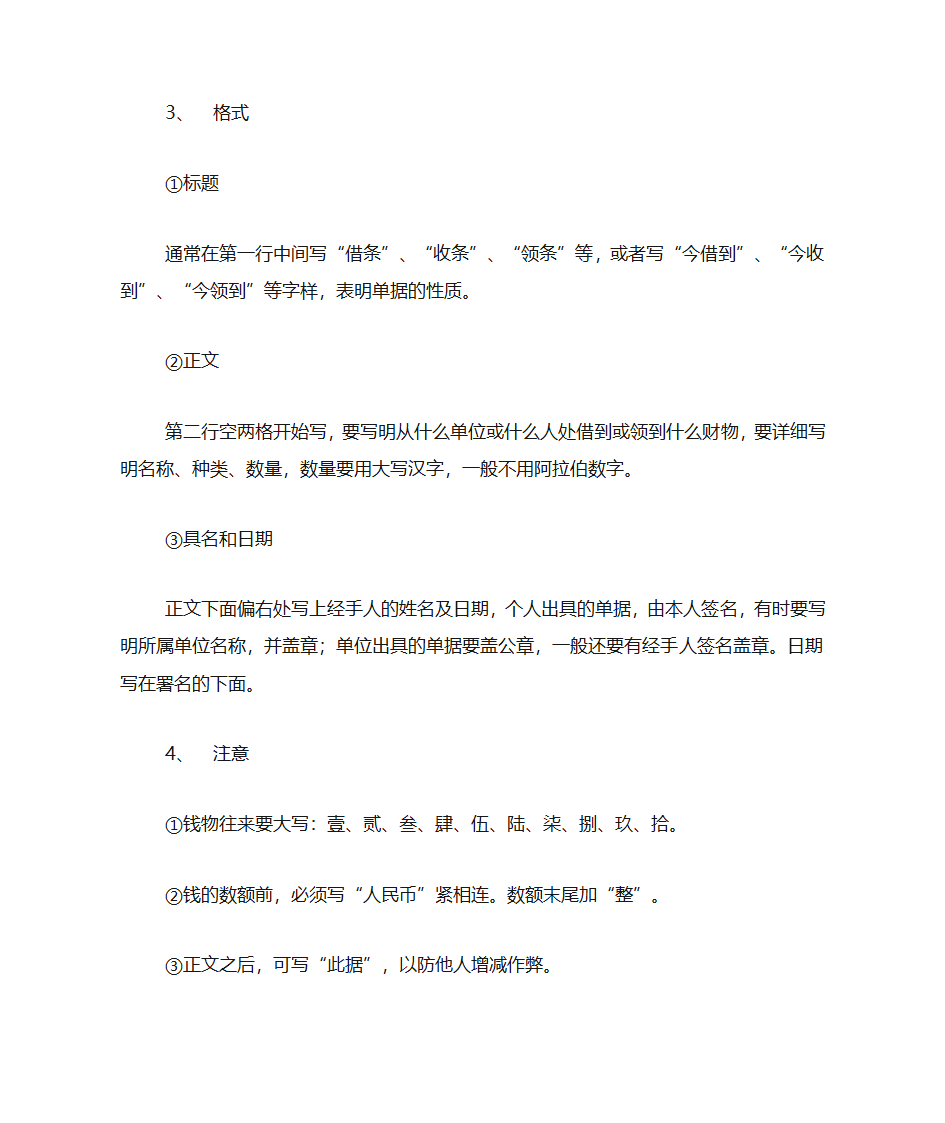 3、 格式

①标题

通常在第一行中间写“借条”、“收条”、“领条”等，或者写“今借到”、“今收到”、“今领到”等字样，表明单据的性质。

②正文

第二行空两格开始写，要写明从什么单位或什么人处借到或领到什么财物，要详细写明名称、种类、数量，数量要用大写汉字，一般不用阿拉伯数字。

③具名和日期

正文下面偏右处写上经手人的姓名及日期，个人出具的单据，由本人签名，有时要写明所属单位名称，并盖章；单位出具的单据要盖公章，一般还要有经手人签名盖章。日期写在署名的下面。

4、 注意

①钱物往来要大写：壹、贰、叁、肆、伍、陆、柒、捌、玖、拾。

②钱的数额前，必须写“人民币”紧相连。数额末尾加“整”。

③正文之后，可写“此据”，以防他人增减作弊。